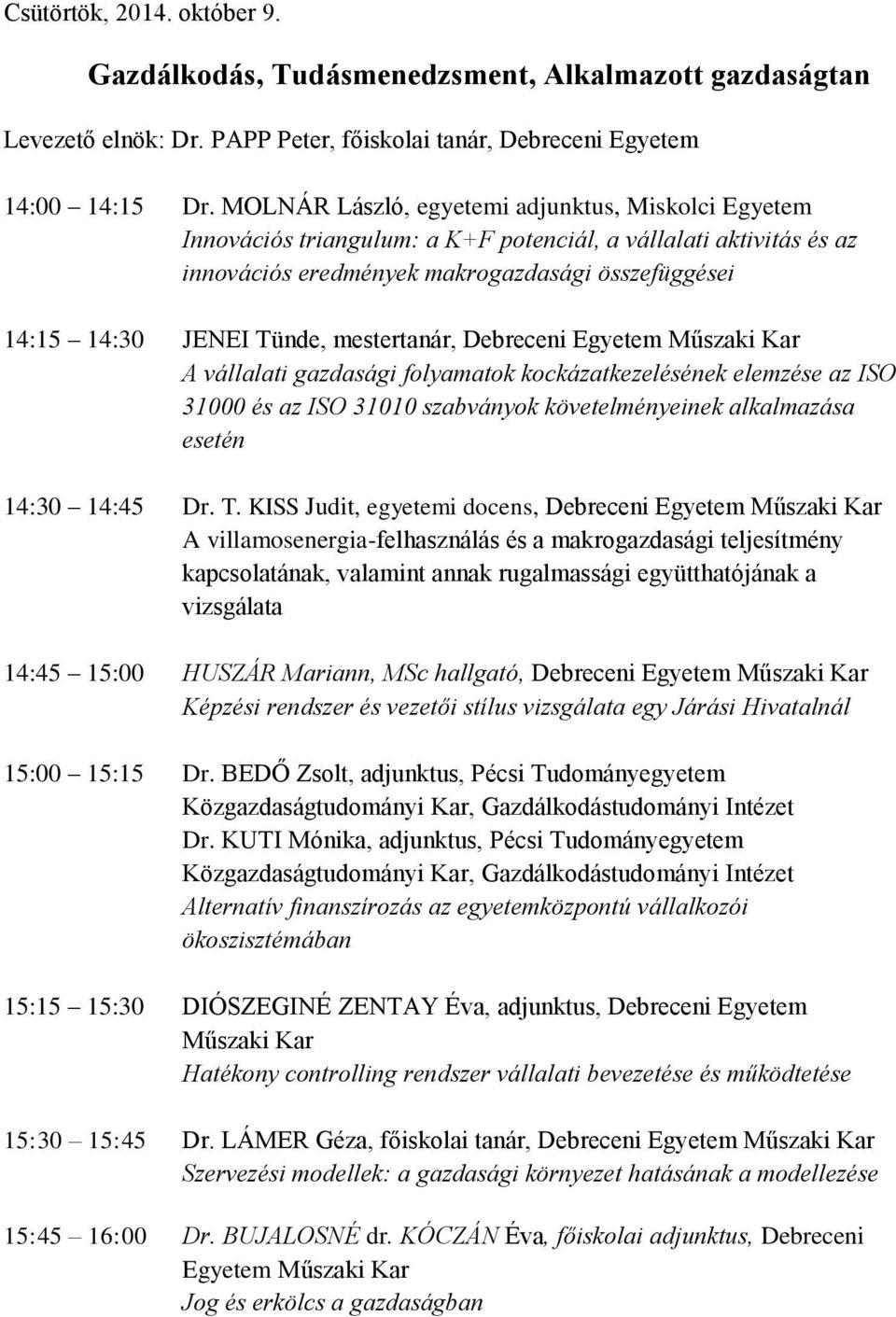 Csütörtök, 2014. október 9.

Gazdálkodás, Tudásmenedzsment, Alkalmazott gazdaságtan

Levezető elnök: Dr. PAPP Peter, főiskolai tanár, Debreceni Egyetem

14:00 14:15 Dr. MOLNÁR László, egyetemi adjunktus, Miskolci Egyetem
Innovációs triangulum: a K+F potenciál, a vállalati aktivitás és az innovációs eredmények makrogazdasági összefüggései

14:15 14:30 JENEI Tünde, mestertanár, Debreceni Egyetem Műszaki Kar
A vállalati gazdasági folyamatok kockázatkezelésének elemzése az ISO 31000 és az ISO 31010 szabványok követelményeinek alkalmazása esetén

14:30 14:45 Dr. T. KISS Judit, egyetemi docens, Debreceni Egyetem Műszaki Kar
A villamosenergia-felhasználás és a makrogazdasági teljesítmény kapcsolatának, valamint annak rugalmassági együtthatójának a vizsgálata

14:45 15:00 HUSZÁR Mariann, MSc hallgató, Debreceni Egyetem Műszaki Kar
Képzési rendszer és vezetői stílus vizsgálata egy Járási Hivatalnál

15:00 15:15 Dr. BEDŐ Zsolt, adjunktus, Pécsi Tudományegyetem Közgazdaságtudományi Kar, Gazdálkodástudományi Intézet
Dr. KUTI Mónika, adjunktus, Pécsi Tudományegyetem Közgazdaságtudományi Kar, Gazdálkodástudományi Intézet
Alternatív finanszírozás az egyetemközpontú vállalkozói ökoszisztémában

15:15 15:30 DIÓSZEGINÉ ZENTAY Éva, adjunktus, Debreceni Egyetem Műszaki Kar
Hatékony controlling rendszer vállalati bevezetése és működtetése

15:30 – 15:45 Dr. LÁMER Géza, főiskolai tanár, Debreceni Egyetem Műszaki Kar
Szervezési modellek: a gazdasági környezet hatásának a modellezése

15:45 – 16:00 Dr. BUJALOSNÉ dr. KÓCZÁN Éva, főiskolai adjunktus, Debreceni Egyetem Műszaki Kar
Jog és erkölcs a gazdaságban